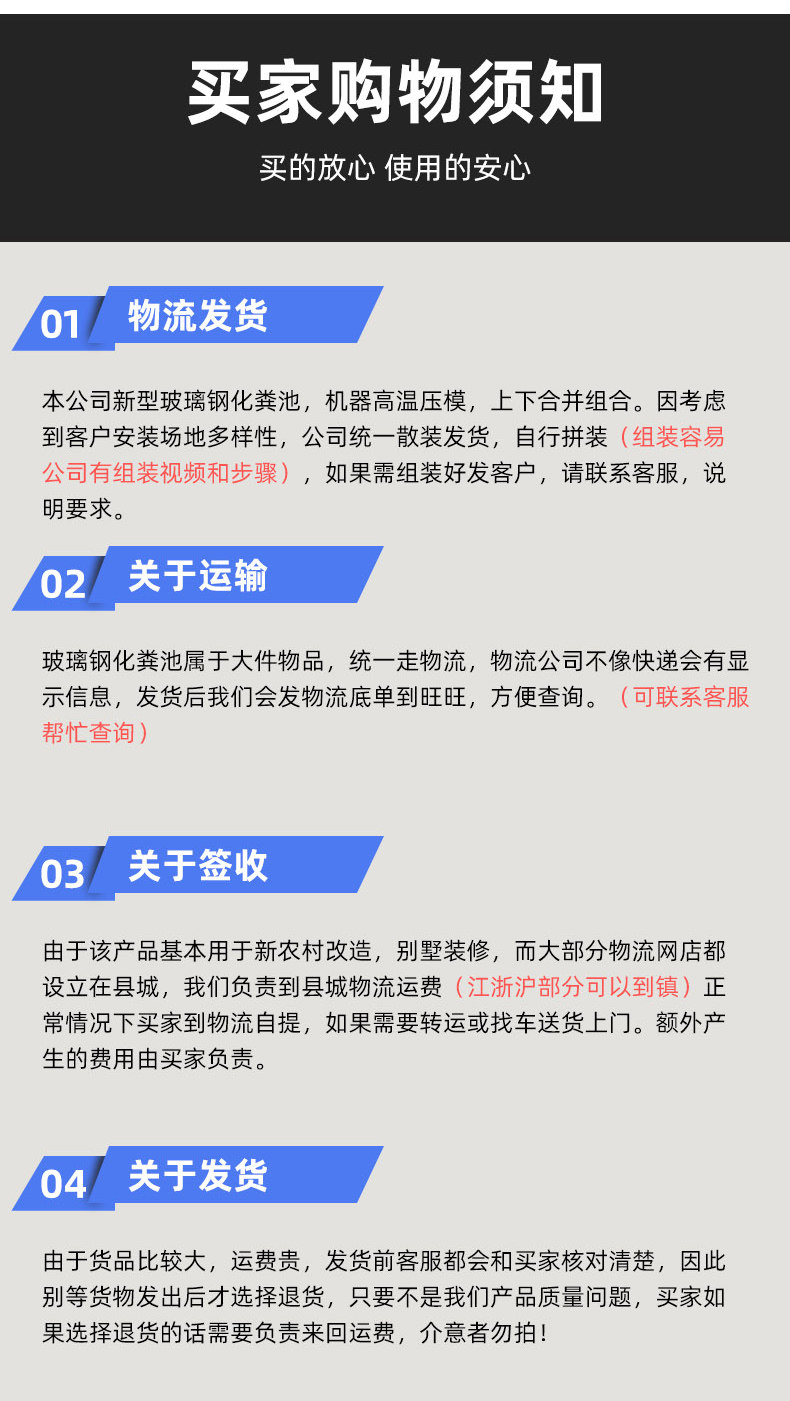 买家购物须知

买的放心 使用的安心

01 物流发货

本公司新型玻璃钢化粪池，机器高温压模，上下合并组合。因考虑到客户安装场地多样性，公司统一散装发货，自行拼装（组装容易公司有组装视频和步骤），如果需组装好发客户，请联系客服，说明要求。

02 关于运输

玻璃钢化粪池属于大件物品，统一走物流，物流公司不像快递会有显示信息，发货后我们会发物流底单到旺旺，方便查询。（可联系客服帮忙查询）

03 关于签收

由于该产品基本用于新农村改造，别墅装修，而大部分物流网店都设立在县城，我们负责到县城物流运费（江浙沪部分可以到镇）正常情况下买家到物流自提，如果需要转运或找车送货上门。额外产生的费用由买家负责。

04 关于发货

由于货品比较大，运费贵，发货前客服都会和买家核对清楚，因此别等货物发出后才选择退货，只要不是我们产品质量问题，买家如果选择退货的话需要负责来回运费，介意者勿拍！